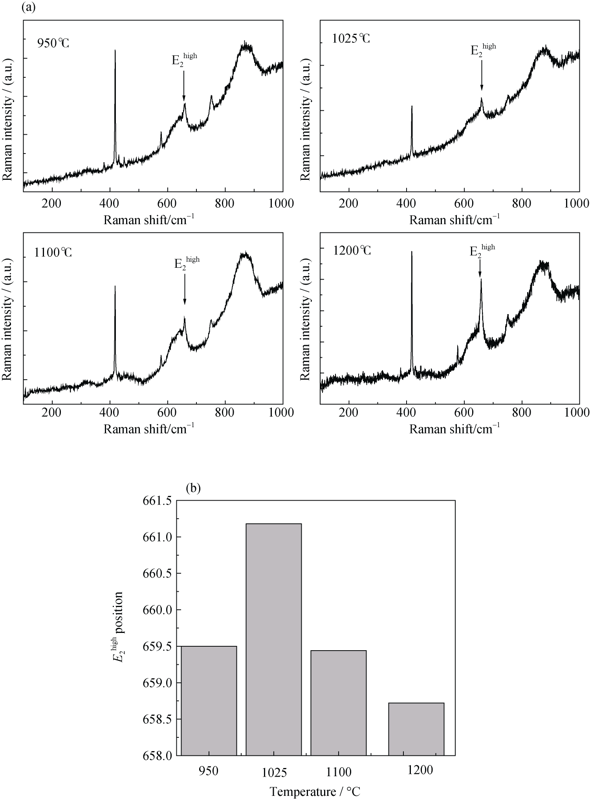 (a)

950℃

$E_2^{high}$

Raman intensity / (a.u.)

200 400 600 800 1000

Raman shift/cm$^{-1}$

1025℃

$E_2^{high}$

Raman intensity / (a.u.)

200 400 600 800 1000

Raman shift/cm$^{-1}$

1100℃

$E_2^{high}$

Raman intensity / (a.u.)

200 400 600 800 1000

Raman shift/cm$^{-1}$

1200℃

$E_2^{high}$

Raman intensity / (a.u.)

200 400 600 800 1000

Raman shift/cm$^{-1}$

(b)

661.5
661.0
660.5
660.0
659.5
659.0
658.5
658.0

$E_2^{high}$ position

950 1025 1100 1200

Temperature / °C